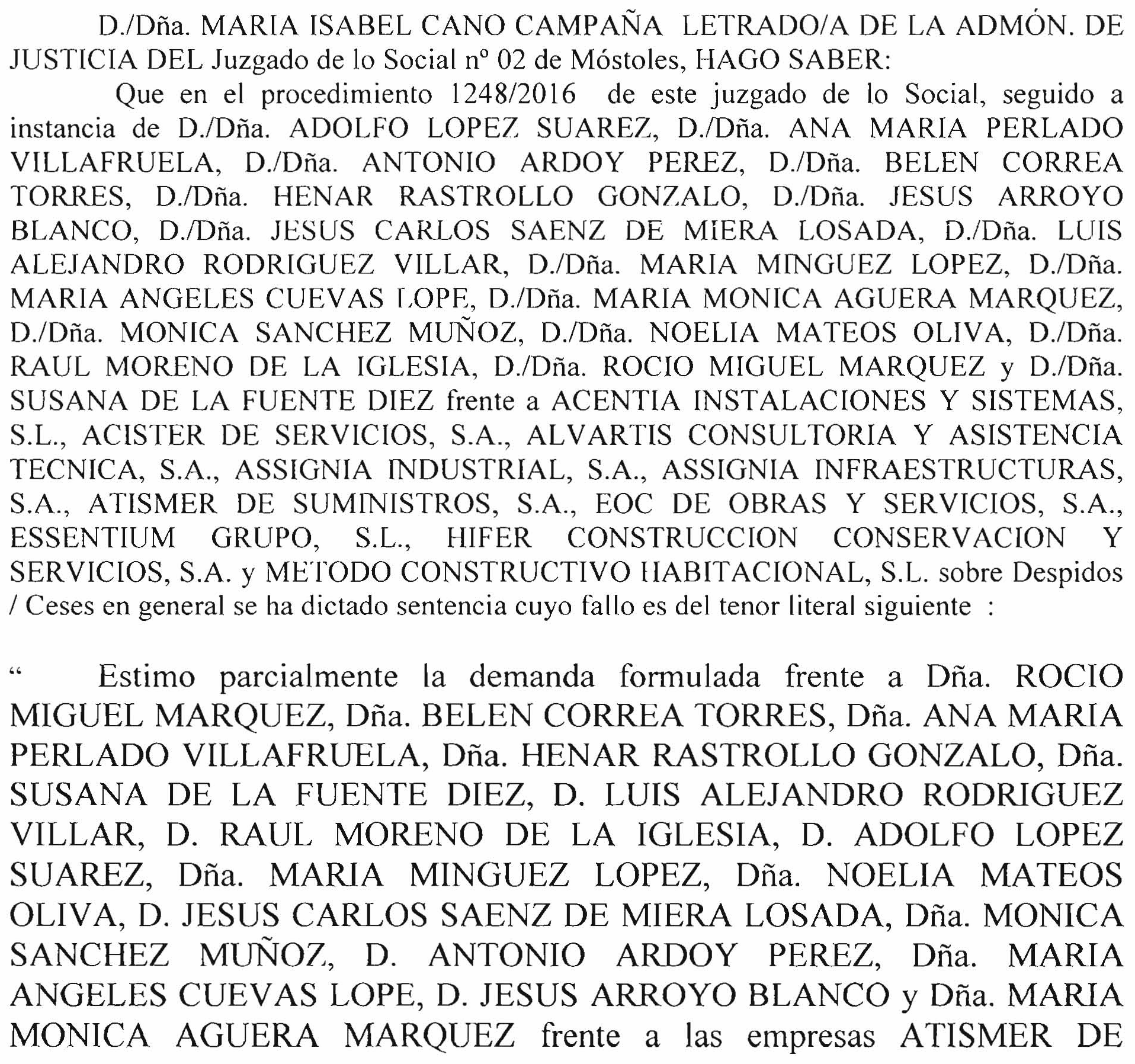 D./Dña. MARIA ISABEL CANO CAMPAÑA LETRADO/A DE LA ADMÓN. DE JUSTICIA DEL Juzgado de lo Social nº 02 de Móstoles, HAGO SABER:

Que en el procedimiento 1248/2016 de este juzgado de lo Social, seguido a instancia de D./Dña. ADOLFO LOPEZ SUAREZ, D./Dña. ANA MARIA PERLADO VILLAFRUELA, D./Dña. ANTONIO ARDOY PEREZ, D./Dña. BELEN CORREA TORRES, D./Dña. HENAR RASTROLLO GONZALO, D./Dña. JESUS ARROYO BLANCO, D./Dña. JESUS CARLOS SAENZ DE MIERA LOSADA, D./Dña. LUIS ALEJANDRO RODRIGUEZ VILLAR, D./Dña. MARIA MINGUEZ LOPEZ, D./Dña. MARIA ANGELES CUEVAS LOPE, D./Dña. MARIA MONICA AGUERA MARQUEZ, D./Dña. MONICA SANCHEZ MUÑOZ, D./Dña. NOELIA MATEOS OLIVA, D./Dña. RAUL MORENO DE LA IGLESIA, D./Dña. ROCIO MIGUEL MARQUEZ y D./Dña. SUSANA DE LA FUENTE DIEZ frente a ACENTIA INSTALACIONES Y SISTEMAS, S.L., ACISTER DE SERVICIOS, S.A., ALVARTIS CONSULTORIA Y ASISTENCIA TECNICA, S.A., ASSIGNIA INDUSTRIAL, S.A., ASSIGNIA INFRAESTRUCTURAS, S.A., ATISMER DE SUMINISTROS, S.A., EOC DE OBRAS Y SERVICIOS, S.A., ESSENTIUM GRUPO, S.L., HIFER CONSTRUCCION CONSERVACION Y SERVICIOS, S.A. y METODO CONSTRUCTIVO HABITACIONAL, S.L. sobre Despidos / Ceses en general se ha dictado sentencia cuyo fallo es del tenor literal siguiente :

" Estimo parcialmente la demanda formulada frente a Dña. ROCIO MIGUEL MARQUEZ, Dña. BELEN CORREA TORRES, Dña. ANA MARIA PERLADO VILLAFRUELA, Dña. HENAR RASTROLLO GONZALO, Dña. SUSANA DE LA FUENTE DIEZ, D. LUIS ALEJANDRO RODRIGUEZ VILLAR, D. RAUL MORENO DE LA IGLESIA, D. ADOLFO LOPEZ SUAREZ, Dña. MARIA MINGUEZ LOPEZ, Dña. NOELIA MATEOS OLIVA, D. JESUS CARLOS SAENZ DE MIERA LOSADA, Dña. MONICA SANCHEZ MUÑOZ, D. ANTONIO ARDOY PEREZ, Dña. MARIA ANGELES CUEVAS LOPE, D. JESUS ARROYO BLANCO y Dña. MARIA MONICA AGUERA MARQUEZ frente a las empresas ATISMER DE